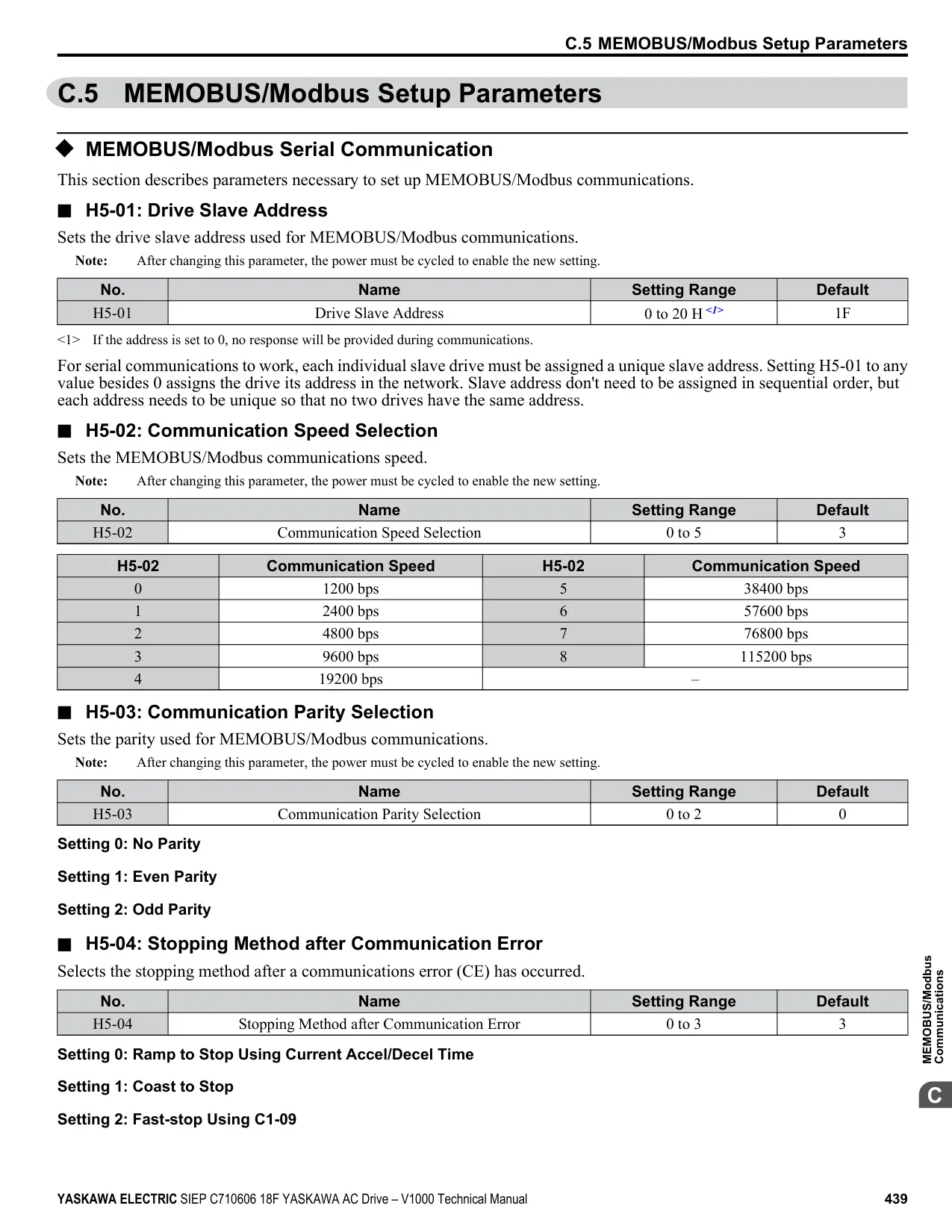 C.5 MEMOBUS/Modbus Setup Parameters

C.5 MEMOBUS/Modbus Setup Parameters

◆ MEMOBUS/Modbus Serial Communication

This section describes parameters necessary to set up MEMOBUS/Modbus communications.

■ H5-01: Drive Slave Address

Sets the drive slave address used for MEMOBUS/Modbus communications.

Note: After changing this parameter, the power must be cycled to enable the new setting.

| No. | Name | Setting Range | Default |
|---|---|---|---|
| H5-01 | Drive Slave Address | 0 to 20 H <1> | 1F |

<1> If the address is set to 0, no response will be provided during communications.

For serial communications to work, each individual slave drive must be assigned a unique slave address. Setting H5-01 to any value besides 0 assigns the drive its address in the network. Slave address don't need to be assigned in sequential order, but each address needs to be unique so that no two drives have the same address.

■ H5-02: Communication Speed Selection

Sets the MEMOBUS/Modbus communications speed.

Note: After changing this parameter, the power must be cycled to enable the new setting.

| No. | Name | Setting Range | Default |
|---|---|---|---|
| H5-02 | Communication Speed Selection | 0 to 5 | 3 |

| H5-02 | Communication Speed | H5-02 | Communication Speed |
|---|---|---|---|
| 0 | 1200 bps | 5 | 38400 bps |
| 1 | 2400 bps | 6 | 57600 bps |
| 2 | 4800 bps | 7 | 76800 bps |
| 3 | 9600 bps | 8 | 115200 bps |
| 4 | 19200 bps | – | |

■ H5-03: Communication Parity Selection

Sets the parity used for MEMOBUS/Modbus communications.

Note: After changing this parameter, the power must be cycled to enable the new setting.

| No. | Name | Setting Range | Default |
|---|---|---|---|
| H5-03 | Communication Parity Selection | 0 to 2 | 0 |

Setting 0: No Parity

Setting 1: Even Parity

Setting 2: Odd Parity

■ H5-04: Stopping Method after Communication Error

Selects the stopping method after a communications error (CE) has occurred.

| No. | Name | Setting Range | Default |
|---|---|---|---|
| H5-04 | Stopping Method after Communication Error | 0 to 3 | 3 |

Setting 0: Ramp to Stop Using Current Accel/Decel Time

Setting 1: Coast to Stop

Setting 2: Fast-stop Using C1-09

MEMOBUS/Modbus Communications

C

YASKAWA ELECTRIC SIEP C710606 18F YASKAWA AC Drive – V1000 Technical Manual 439